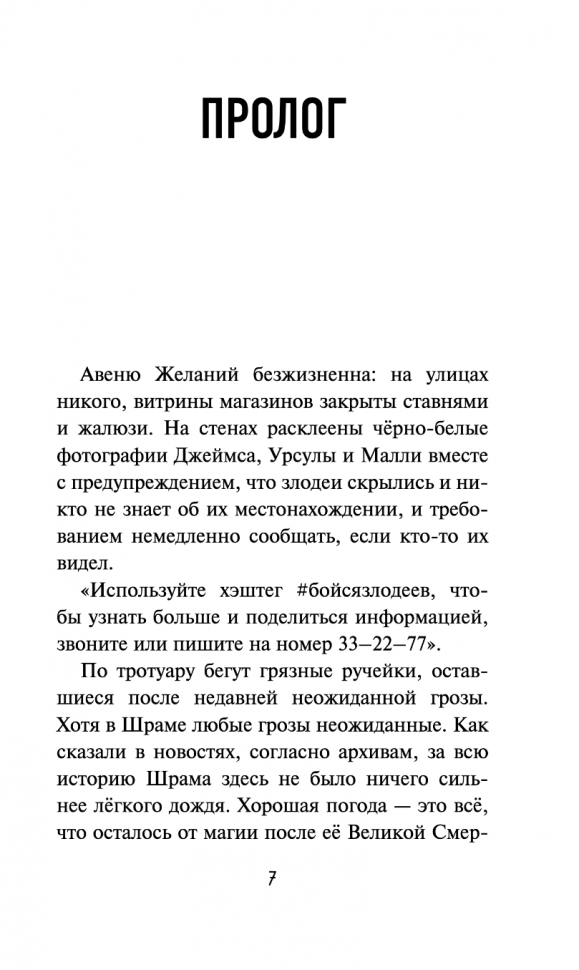 ПРОЛОГ

Авеню Желаний безжизненна: на улицах никого, витрины магазинов закрыты ставнями и жалюзи. На стенах расклеены чёрно-белые фотографии Джеймса, Урсулы и Малли вместе с предупреждением, что злодеи скрылись и никто не знает об их местонахождении, и требованием немедленно сообщать, если кто-то их видел.

«Используйте хэштег #бойсязлодеев, чтобы узнать больше и поделиться информацией, звоните или пишите на номер 33—22—77».

По тротуару бегут грязные ручейки, оставшиеся после недавней неожиданной грозы. Хотя в Шраме любые грозы неожиданные. Как сказали в новостях, согласно архивам, за всю историю Шрама здесь не было ничего сильнее лёгкого дождя. Хорошая погода — это всё, что осталось от магии после её Великой Смер-

7